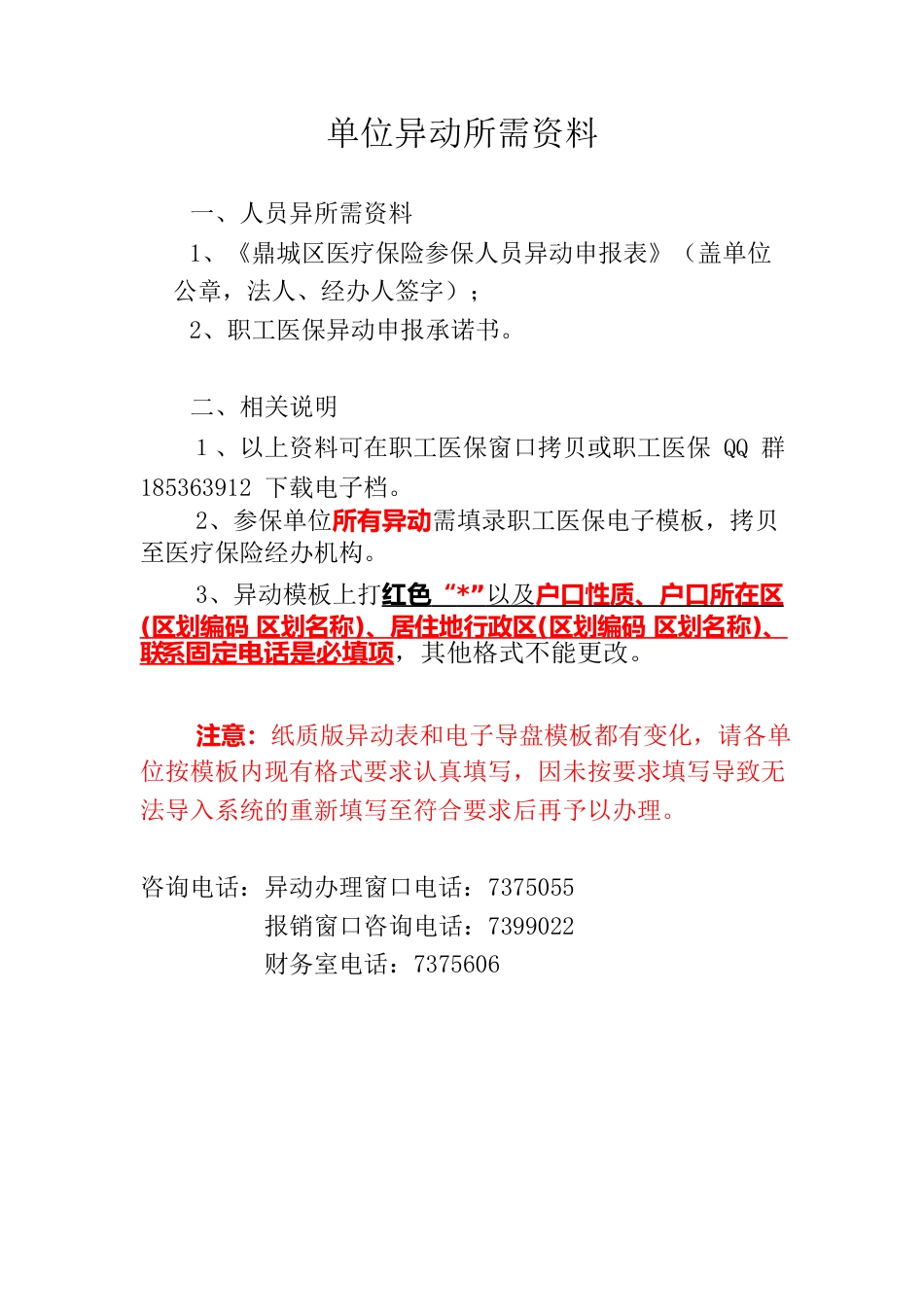 单位异动所需资料

一、人员异所需资料

1、《鼎城区医疗保险参保人员异动申报表》（盖单位公章，法人、经办人签字）；

2、职工医保异动申报承诺书。

二、相关说明

1、以上资料可在职工医保窗口拷贝或职工医保 QQ 群 185363912 下载电子档。

2、参保单位所有异动需填录职工医保电子模板，拷贝至医疗保险经办机构。

3、异动模板上打红色“*”以及户口性质、户口所在区(区划编码 区划名称)、居住地行政区(区划编码 区划名称)、联系固定电话是必填项，其他格式不能更改。

注意：纸质版异动表和电子导盘模板都有变化，请各单位按模板内现有格式要求认真填写，因未按要求填写导致无法导入系统的重新填写至符合要求后再予以办理。

咨询电话：异动办理窗口电话：7375055
报销窗口咨询电话：7399022
财务室电话：7375606